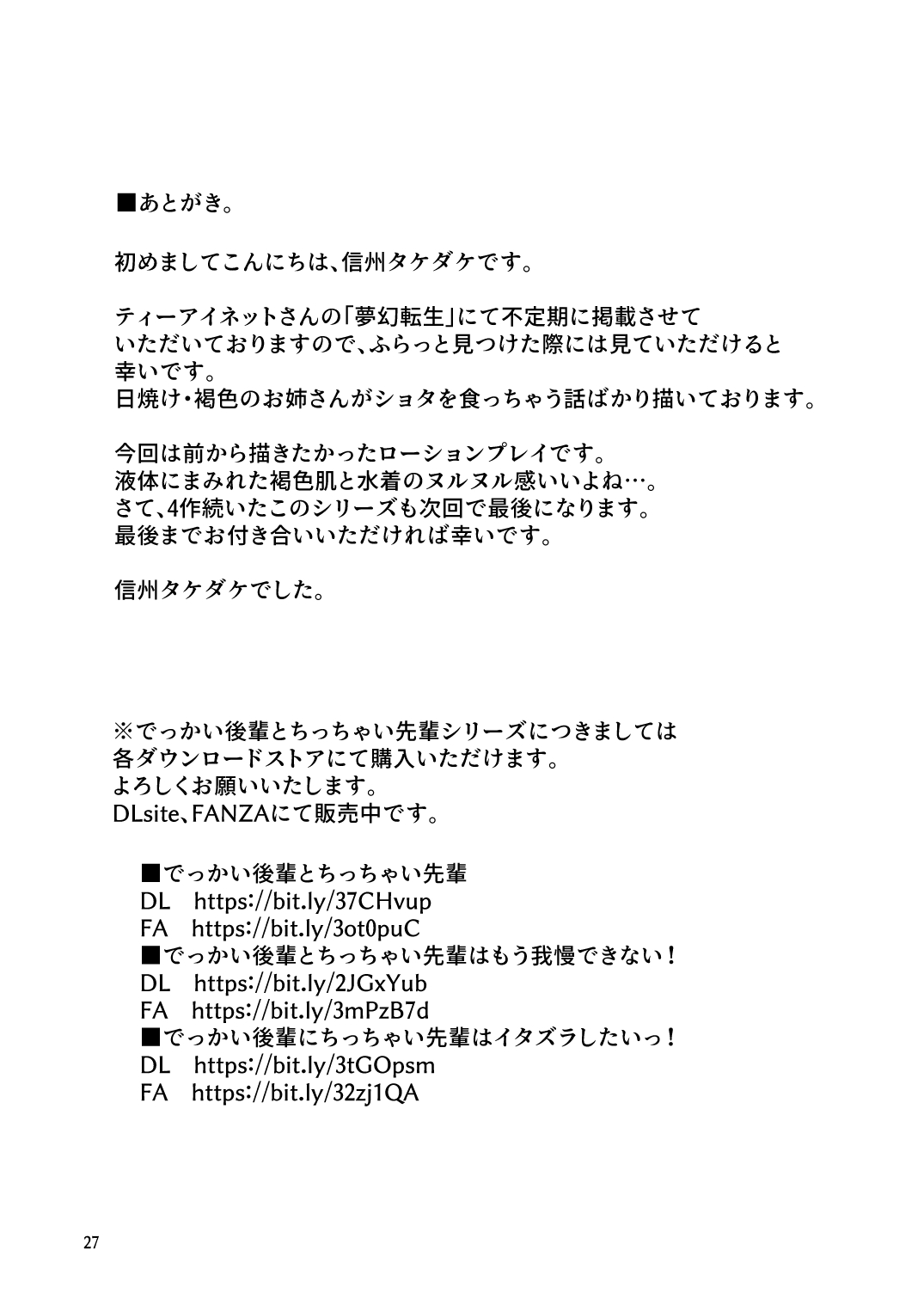 ■あとがき。

初めましてこんにちは、信州タケダケです。

ティーアイネットさんの「夢幻転生」にて不定期に掲載させていただいておりますので、ふらっと見つけた際には見ていただけると幸いです。
日焼け・褐色のお姉さんがショタを食っちゃう話ばかり描いております。

今回は前から描きたかったローションプレイです。
液体にまみれた褐色肌と水着のヌルヌル感いいよね…。
さて、4作続いたこのシリーズも次回で最後になります。
最後までお付き合いいただければ幸いです。

信州タケダケでした。

※でっかい後輩とちっちゃい先輩シリーズにつきましては各ダウンロードストアにて購入いただけます。
よろしくお願いいたします。
DLsite、FANZAにて販売中です。

■でっかい後輩とちっちゃい先輩
DL https://bit.ly/37CHvup
FA https://bit.ly/3ot0puC
■でっかい後輩とちっちゃい先輩はもう我慢できない！
DL https://bit.ly/2JGxYub
FA https://bit.ly/3mPzB7d
■でっかい後輩にちっちゃい先輩はイタズラしたいっ！
DL https://bit.ly/3tGOpsm
FA https://bit.ly/32zj1QA

27